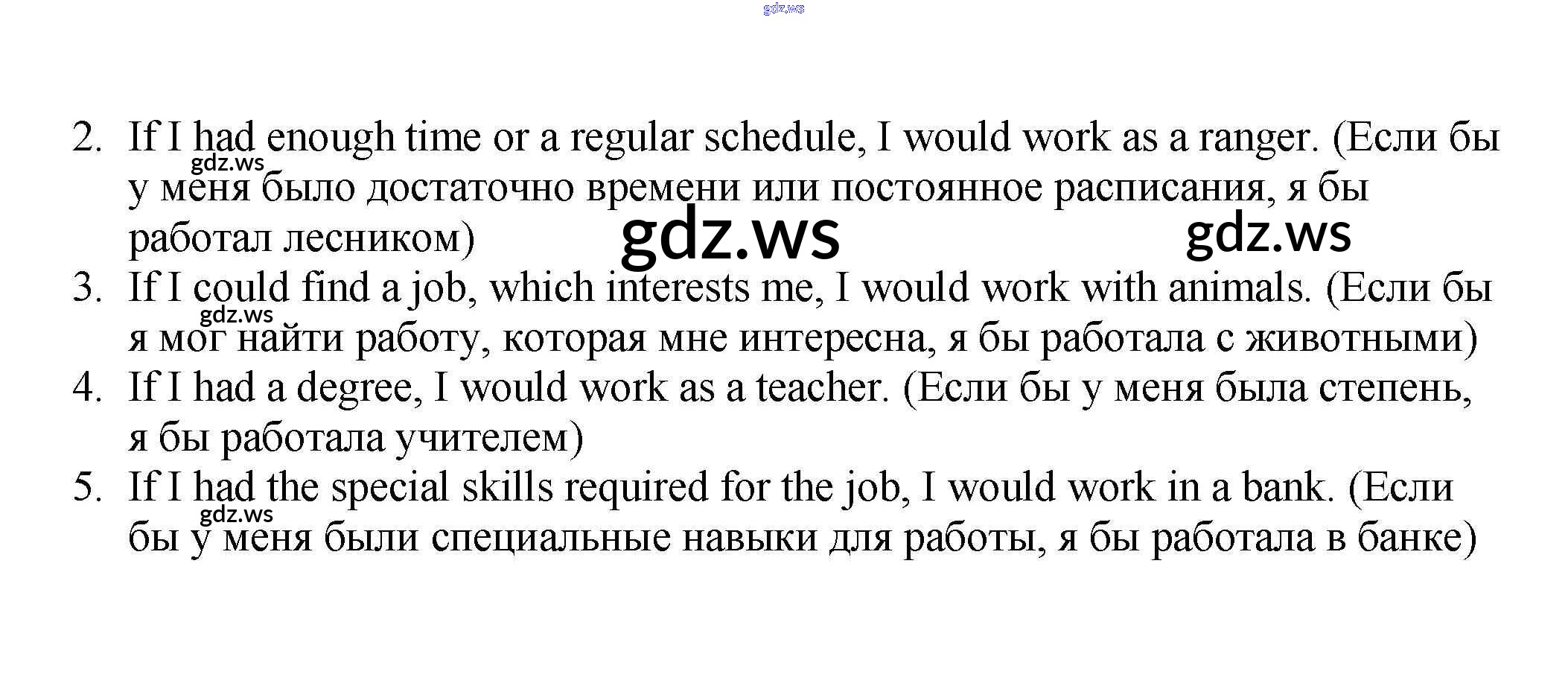 gdz.ws

2. If I had enough time or a regular schedule, I would work as a ranger. (Если бы у меня было достаточно времени или постоянное расписания, я бы работал лесником)

gdz.ws

gdz.ws

gdz.ws

3. If I could find a job, which interests me, I would work with animals. (Если бы я мог найти работу, которая мне интересна, я бы работала с животными)

gdz.ws

4. If I had a degree, I would work as a teacher. (Если бы у меня была степень, я бы работала учителем)

5. If I had the special skills required for the job, I would work in a bank. (Если бы у меня были специальные навыки для работы, я бы работала в банке)

gdz.ws